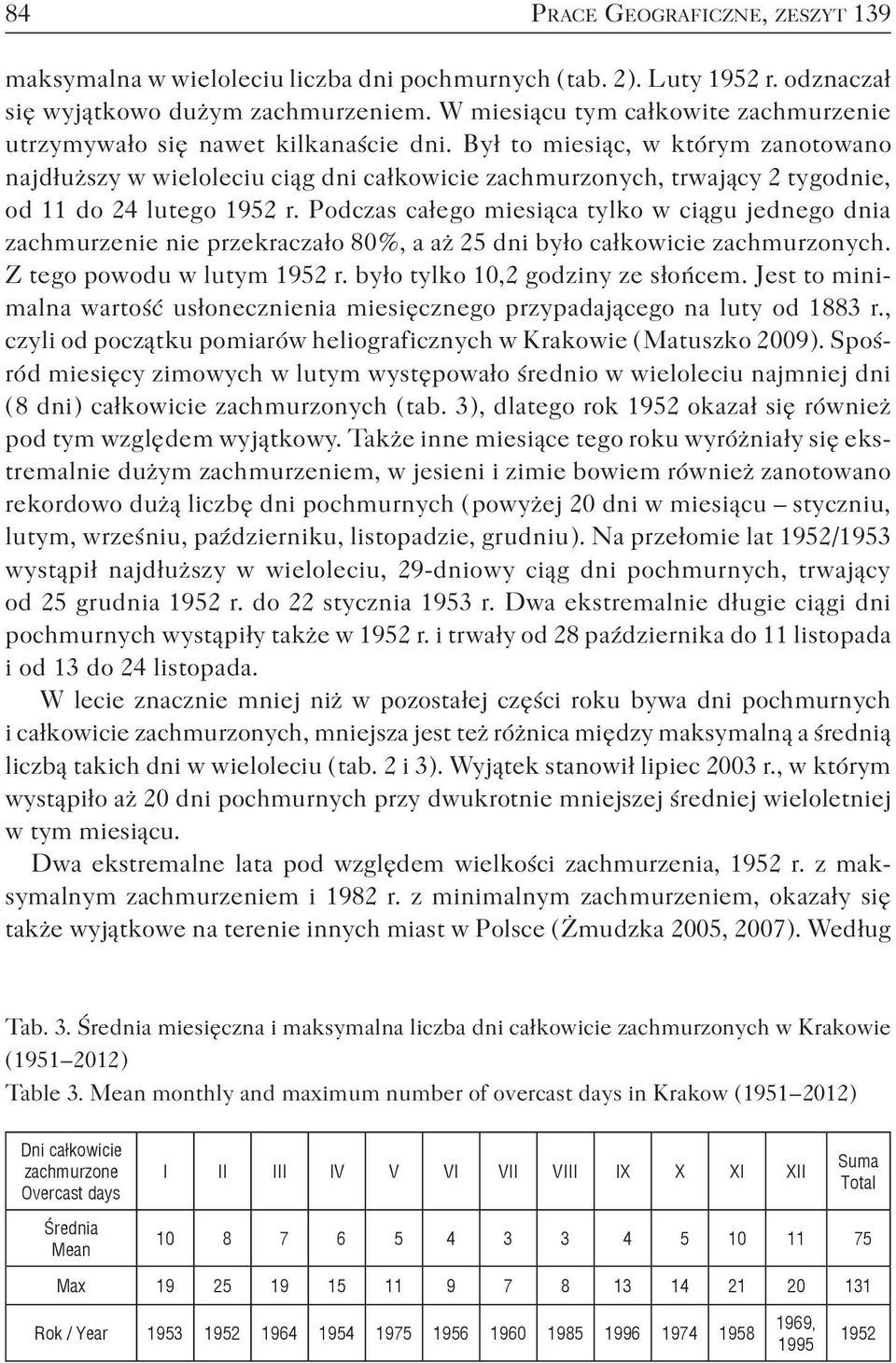 84 Prace Geograficzne, zeszyt 139

maksymalna w wieloleciu liczba dni pochmurnych (tab. 2). Luty 1952 r. odznaczał się wyjątkowo dużym zachmurzeniem. W miesiącu tym całkowite zachmurzenie utrzymywało się nawet kilkanaście dni. Był to miesiąc, w którym zanotowano najdłuższy w wieloleciu ciąg dni całkowicie zachmurzonych, trwający 2 tygodnie, od 11 do 24 lutego 1952 r. Podczas całego miesiąca tylko w ciągu jednego dnia zachmurzenie nie przekraczało 80%, a aż 25 dni było całkowicie zachmurzonych. Z tego powodu w lutym 1952 r. było tylko 10,2 godziny ze słońcem. Jest to minimalna wartość usłonecznienia miesięcznego przypadającego na luty od 1883 r., czyli od początku pomiarów heliograficznych w Krakowie (Matuszko 2009). Spośród miesięcy zimowych w lutym występowało średnio w wieloleciu najmniej dni (8 dni) całkowicie zachmurzonych (tab. 3), dlatego rok 1952 okazał się również pod tym względem wyjątkowy. Także inne miesiące tego roku wyróżniały się ekstremalnie dużym zachmurzeniem, w jesieni i zimie bowiem również zanotowano rekordowo dużą liczbę dni pochmurnych (powyżej 20 dni w miesiącu – styczniu, lutym, wrześniu, październiku, listopadzie, grudniu). Na przełomie lat 1952/1953 wystąpił najdłuższy w wieloleciu, 29-dniowy ciąg dni pochmurnych, trwający od 25 grudnia 1952 r. do 22 stycznia 1953 r. Dwa ekstremalnie długie ciągi dni pochmurnych wystąpiły także w 1952 r. i trwały od 28 października do 11 listopada i od 13 do 24 listopada.

W lecie znacznie mniej niż w pozostałej części roku bywa dni pochmurnych i całkowicie zachmurzonych, mniejsza jest też różnica między maksymalną a średnią liczbą takich dni w wieloleciu (tab. 2 i 3). Wyjątek stanowił lipiec 2003 r., w którym wystąpiło aż 20 dni pochmurnych przy dwukrotnie mniejszej średniej wieloletniej w tym miesiącu.

Dwa ekstremalne lata pod względem wielkości zachmurzenia, 1952 r. z maksymalnym zachmurzeniem i 1982 r. z minimalnym zachmurzeniem, okazały się także wyjątkowe na terenie innych miast w Polsce (Żmudzka 2005, 2007). Według

Tab. 3. Średnia miesięczna i maksymalna liczba dni całkowicie zachmurzonych w Krakowie (1951–2012)
Table 3. Mean monthly and maximum number of overcast days in Krakow (1951–2012)

| Dni całkowicie zachmurzone Overcast days | I | II | III | IV | V | VI | VII | VIII | IX | X | XI | XII | Suma Total |
|---|---|---|---|---|---|---|---|---|---|---|---|---|---|
| Średnia Mean | 10 | 8 | 7 | 6 | 5 | 4 | 3 | 3 | 4 | 5 | 10 | 11 | 75 |
| Max | 19 | 25 | 19 | 15 | 11 | 9 | 7 | 8 | 13 | 14 | 21 | 20 | 131 |
| Rok / Year | 1953 | 1952 | 1964 | 1954 | 1975 | 1956 | 1960 | 1985 | 1996 | 1974 | 1958 | 1969, 1995 | 1952 |